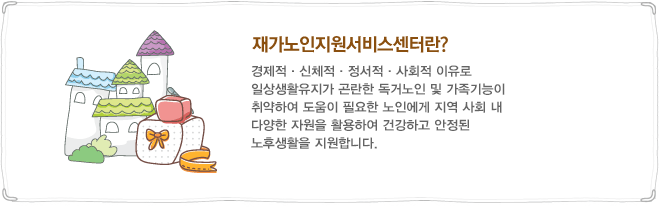 재가노인지원서비스센터란?

경제적 · 신체적 · 정서적 · 사회적 이유로 일상생활유지가 곤란한 독거노인 및 가족기능이 취약하여 도움이 필요한 노인에게 지역 사회 내 다양한 자원을 활용하여 건강하고 안정된 노후생활을 지원합니다.